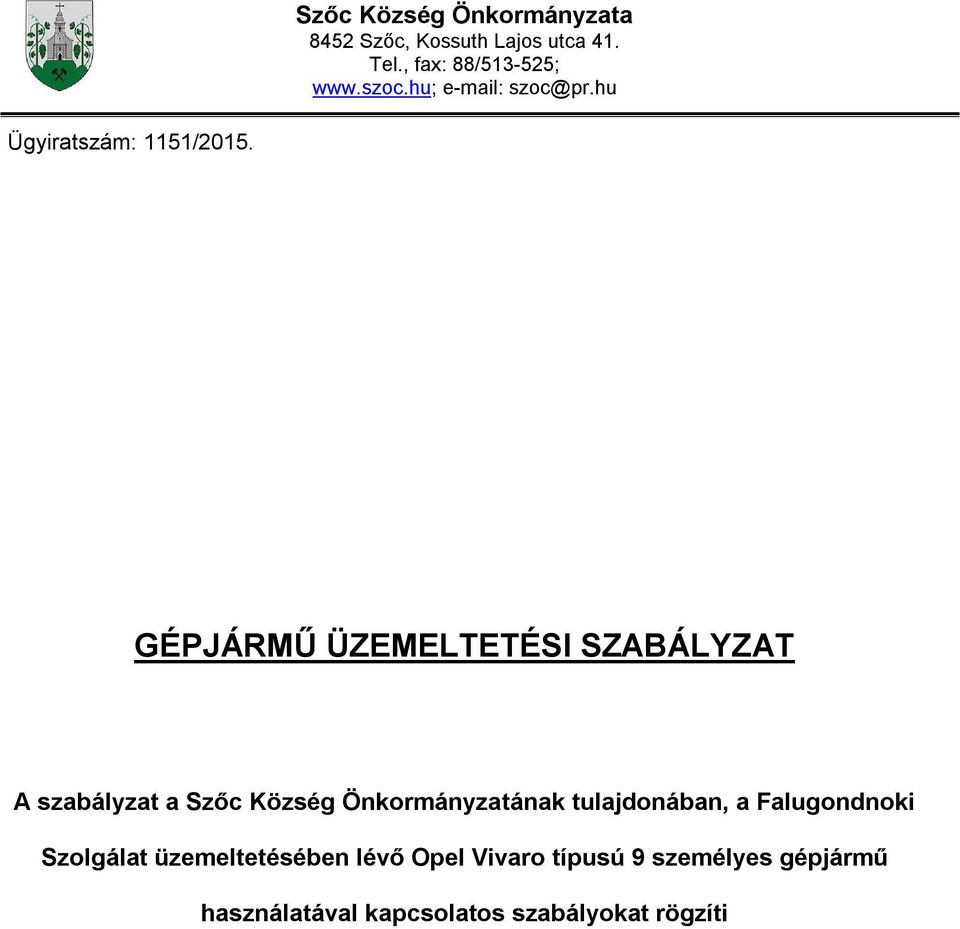 Szőc Község Önkormányzata
8452 Szőc, Kossuth Lajos utca 41.
Tel., fax: 88/513-525;
www.szoc.hu; e-mail: szoc@pr.hu

Ügyiratszám: 1151/2015.

GÉPJÁRMŰ ÜZEMELTETÉSI SZABÁLYZAT

A szabályzat a Szőc Község Önkormányzatának tulajdonában, a Falugondnoki Szolgálat üzemeltetésében lévő Opel Vivaro típusú 9 személyes gépjármű használatával kapcsolatos szabályokat rögzíti